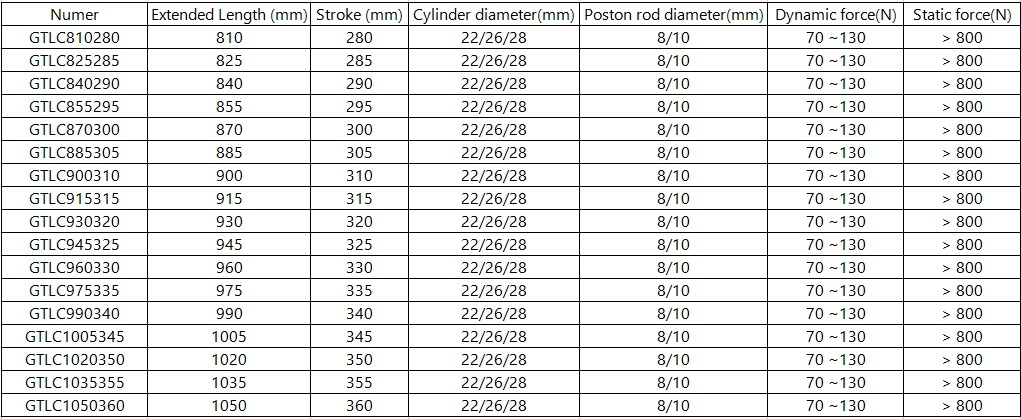 | Numer | Extended Length (mm) | Stroke (mm) | Cylinder diameter(mm) | Poston rod diameter(mm) | Dynamic force(N) | Static force(N) |
|---|---|---|---|---|---|---|
| GTLC810280 | 810 | 280 | 22/26/28 | 8/10 | 70 ~130 | > 800 |
| GTLC825285 | 825 | 285 | 22/26/28 | 8/10 | 70 ~130 | > 800 |
| GTLC840290 | 840 | 290 | 22/26/28 | 8/10 | 70 ~130 | > 800 |
| GTLC855295 | 855 | 295 | 22/26/28 | 8/10 | 70 ~130 | > 800 |
| GTLC870300 | 870 | 300 | 22/26/28 | 8/10 | 70 ~130 | > 800 |
| GTLC885305 | 885 | 305 | 22/26/28 | 8/10 | 70 ~130 | > 800 |
| GTLC900310 | 900 | 310 | 22/26/28 | 8/10 | 70 ~130 | > 800 |
| GTLC915315 | 915 | 315 | 22/26/28 | 8/10 | 70 ~130 | > 800 |
| GTLC930320 | 930 | 320 | 22/26/28 | 8/10 | 70 ~130 | > 800 |
| GTLC945325 | 945 | 325 | 22/26/28 | 8/10 | 70 ~130 | > 800 |
| GTLC960330 | 960 | 330 | 22/26/28 | 8/10 | 70 ~130 | > 800 |
| GTLC975335 | 975 | 335 | 22/26/28 | 8/10 | 70 ~130 | > 800 |
| GTLC990340 | 990 | 340 | 22/26/28 | 8/10 | 70 ~130 | > 800 |
| GTLC1005345 | 1005 | 345 | 22/26/28 | 8/10 | 70 ~130 | > 800 |
| GTLC1020350 | 1020 | 350 | 22/26/28 | 8/10 | 70 ~130 | > 800 |
| GTLC1035355 | 1035 | 355 | 22/26/28 | 8/10 | 70 ~130 | > 800 |
| GTLC1050360 | 1050 | 360 | 22/26/28 | 8/10 | 70 ~130 | > 800 |